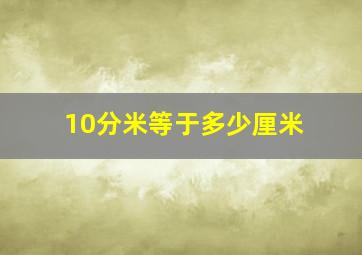 10分米等于多少厘米